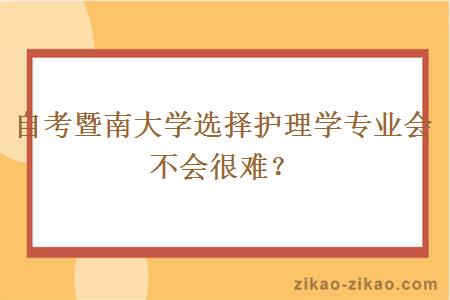 自考暨南大学选择护理学专业会不会很难？

zikao-zikao.com